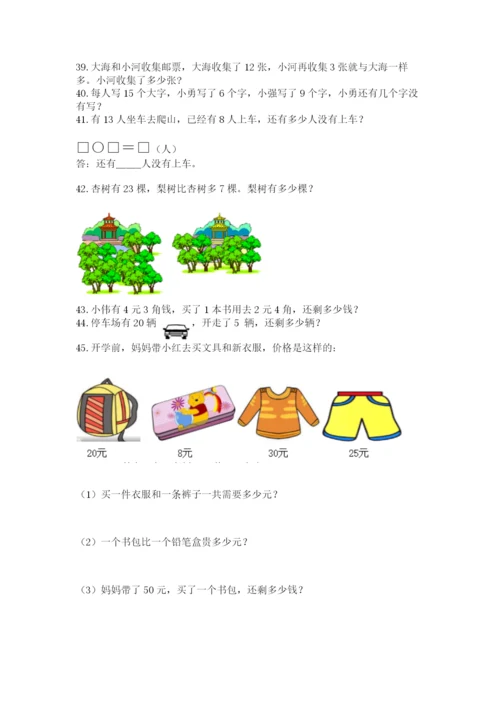 39. 大海和小河收集邮票，大海收集了 12 张，小河再收集 3 张就与大海一样多。小河收集了多少张？
40. 每人写 15 个大字，小勇写了 6 个字，小强写了 9 个字，小勇还有几个字没有写？
41. 有 13 人坐车去爬山，已经有 8 人上车，还有多少人没有上车？

□○□＝□（人）
答：还有_____人没有上车。

42. 杏树有 23 棵，梨树比杏树多 7 棵。梨树有多少棵？

43. 小伟有 4 元 3 角钱，买了 1 本书用去 2 元 4 角，还剩多少钱？
44. 停车场有 20 辆 ，开走了 5 辆，还剩多少辆？
45. 开学前，妈妈带小红去买文具和新衣服，价格是这样的：

20元 8元 30元 25元

（1）买一件衣服和一条裤子一共需要多少元？

（2）一个书包比一个铅笔盒贵多少元？

（3）妈妈带了 50 元，买了一个书包，还剩多少钱？